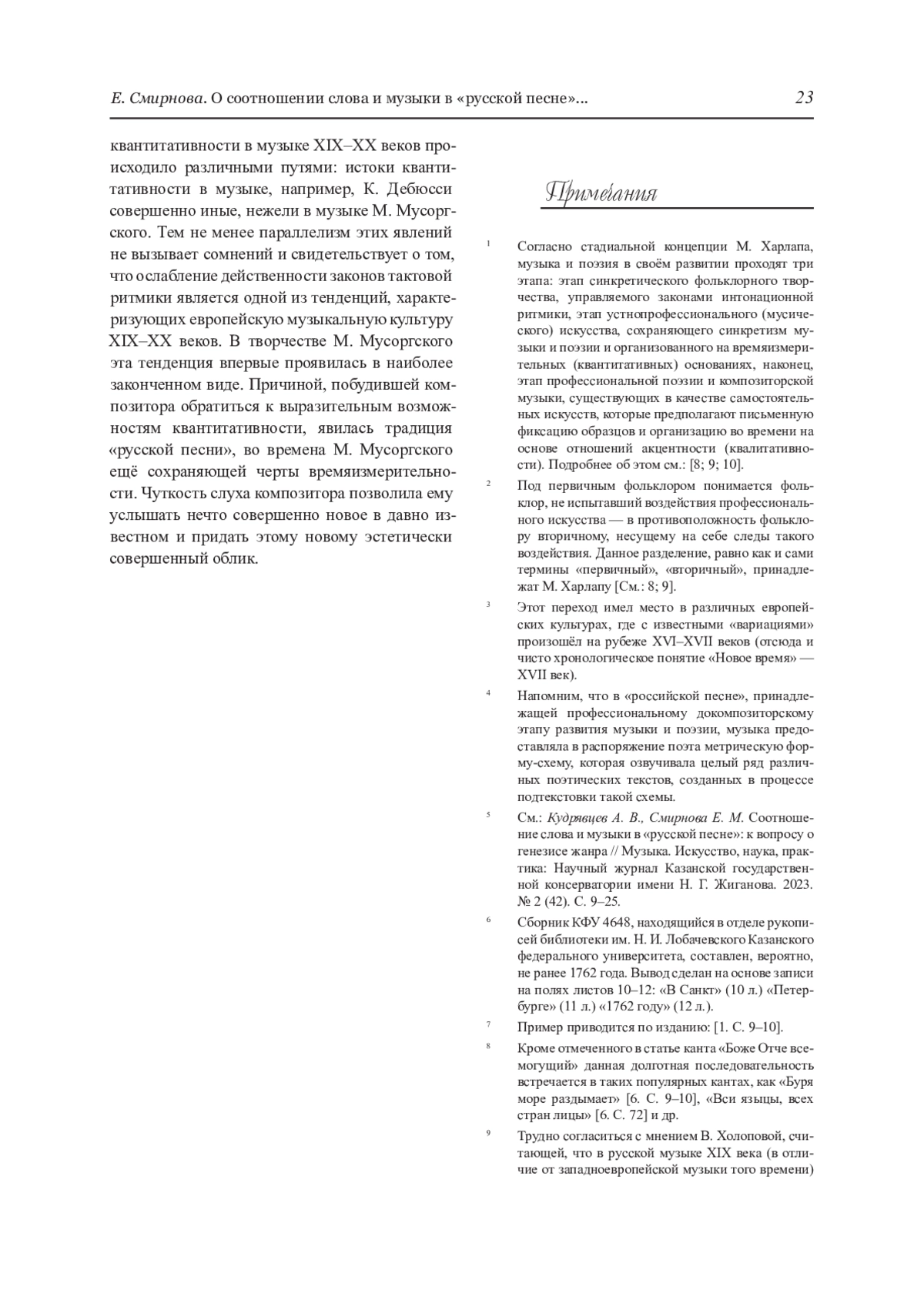 Е. Смирнова. О соотношении слова и музыки в «русской песне»... 23

квантитативности в музыке XIX–XX веков происходило различными путями: истоки квантитативности в музыке, например, К. Дебюсси совершенно иные, нежели в музыке М. Мусоргского. Тем не менее параллелизм этих явлений не вызывает сомнений и свидетельствует о том, что ослабление действенности законов тактовой ритмики является одной из тенденций, характеризующих европейскую музыкальную культуру XIX–XX веков. В творчестве М. Мусоргского эта тенденция впервые проявилась в наиболее законченном виде. Причиной, побудившей композитора обратиться к выразительным возможностям квантитативности, явилась традиция «русской песни», во времена М. Мусоргского ещё сохраняющей черты времяизмерительности. Чуткость слуха композитора позволила ему услышать нечто совершенно новое в давно известном и придать этому новому эстетически совершенный облик.

Примечания

1 Согласно стадиальной концепции М. Харлапа, музыка и поэзия в своём развитии проходят три этапа: этап синкретического фольклорного творчества, управляемого законами интонационной ритмики, этап устнопрофессионального (мусического) искусства, сохраняющего синкретизм музыки и поэзии и организованного на времяизмерительных (квантитативных) основаниях, наконец, этап профессиональной поэзии и композиторской музыки, существующих в качестве самостоятельных искусств, которые предполагают письменную фиксацию образцов и организацию во времени на основе отношений акцентности (квалитативности). Подробнее об этом см.: [8; 9; 10].

2 Под первичным фольклором понимается фольклор, не испытавший воздействия профессионального искусства — в противоположность фольклору вторичному, несущему на себе следы такого воздействия. Данное разделение, равно как и сами термины «первичный», «вторичный», принадлежат М. Харлапу [См.: 8; 9].

3 Этот переход имел место в различных европейских культурах, где с известными «вариациями» произошёл на рубеже XVI–XVII веков (отсюда и чисто хронологическое понятие «Новое время» — XVII век).

4 Напомним, что в «российской песне», принадлежащей профессиональному докомпозиторскому этапу развития музыки и поэзии, музыка предоставляла в распоряжение поэта метрическую форму-схему, которая озвучивала целый ряд различных поэтических текстов, созданных в процессе подтекстовки такой схемы.

5 См.: Кудрявцев А. В., Смирнова Е. М. Соотношение слова и музыки в «русской песне»: к вопросу о генезисе жанра // Музыка. Искусство, наука, практика: Научный журнал Казанской государственной консерватории имени Н. Г. Жиганова. 2023. № 2 (42). С. 9–25.

6 Сборник КФУ 4648, находящийся в отделе рукописей библиотеки им. Н. И. Лобачевского Казанского федерального университета, составлен, вероятно, не ранее 1762 года. Вывод сделан на основе записи на полях листов 10–12: «В Санкт» (10 л.) «Петербурге» (11 л.) «1762 году» (12 л.).

7 Пример приводится по изданию: [1. С. 9–10].

8 Кроме отмеченного в статье канта «Боже Отче всемогущий» данная долготная последовательность встречается в таких популярных кантах, как «Буря море раздымает» [6. С. 9–10], «Вси языцы, всех стран лицы» [6. С. 72] и др.

9 Трудно согласиться с мнением В. Холоповой, считающей, что в русской музыке XIX века (в отличие от западноевропейской музыки того времени)